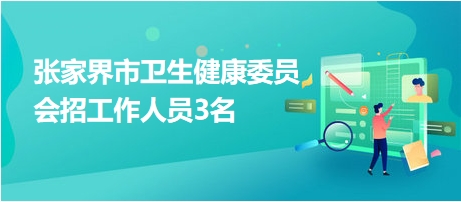 张家界市卫生健康委员会招工作人员3名